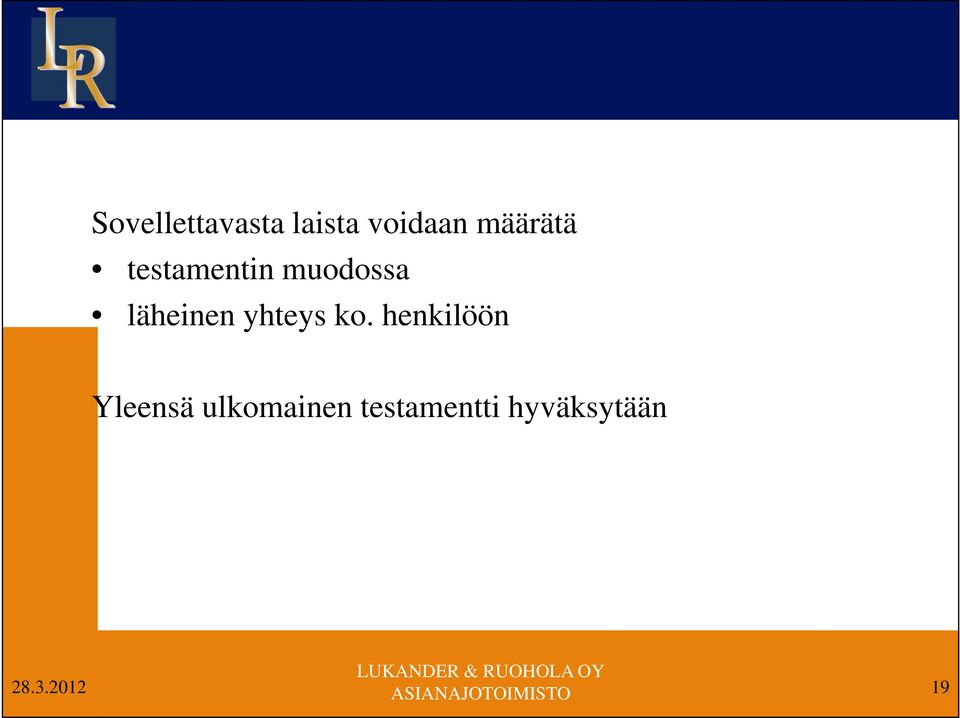 LR

Sovellettavasta laista voidaan määrätä
• testamentin muodossa
• läheinen yhteys ko. henkilöön

Yleensä ulkomainen testamentti hyväksytään

28.3.2012

LUKANDER & RUOHOLA OY
ASIANAJOTOIMISTO

19